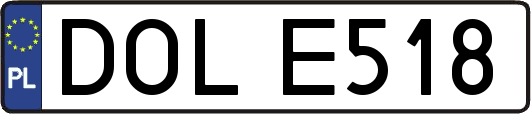 PL

DOL E518